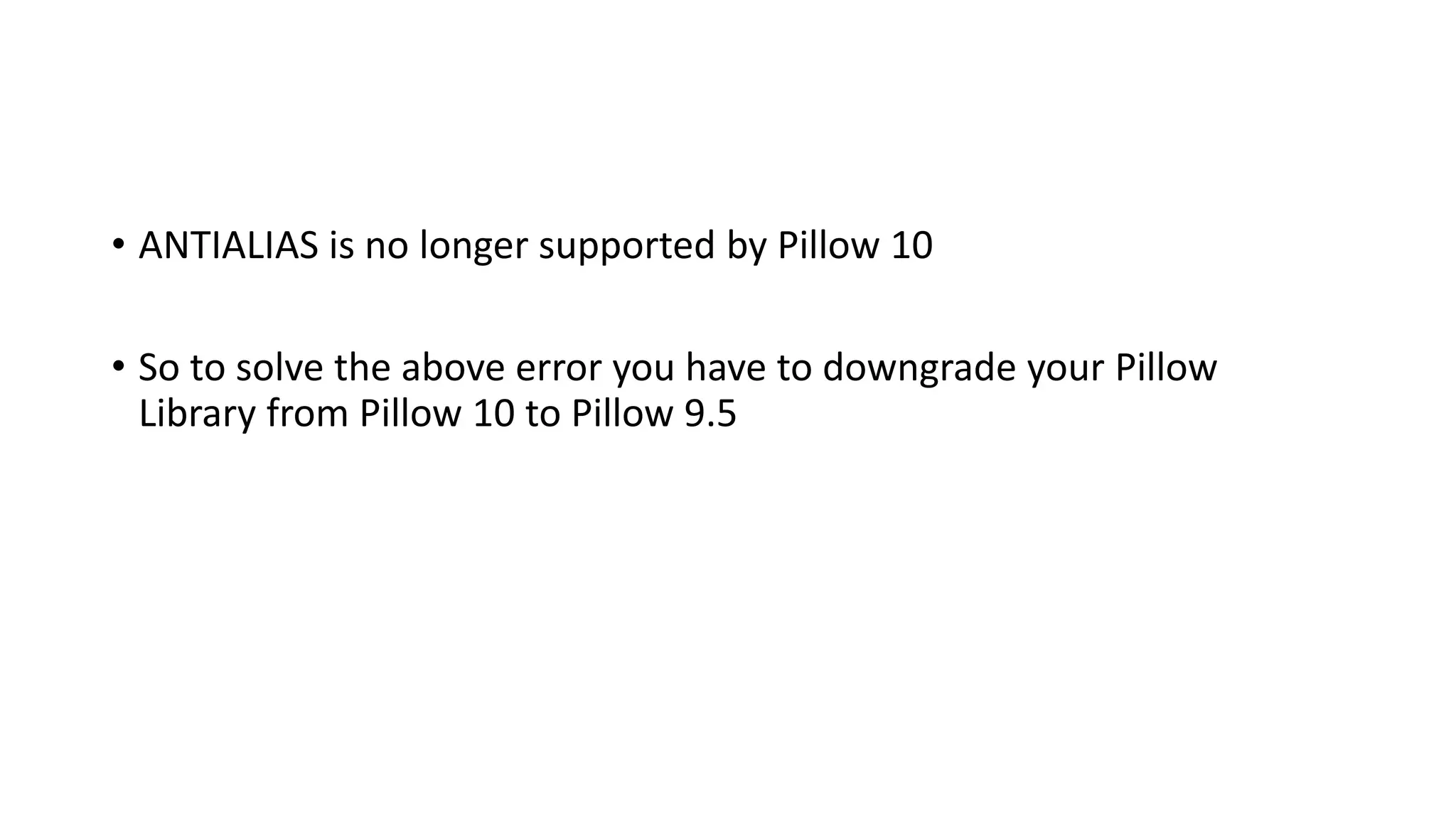 • ANTIALIAS is no longer supported by Pillow 10

• So to solve the above error you have to downgrade your Pillow Library from Pillow 10 to Pillow 9.5